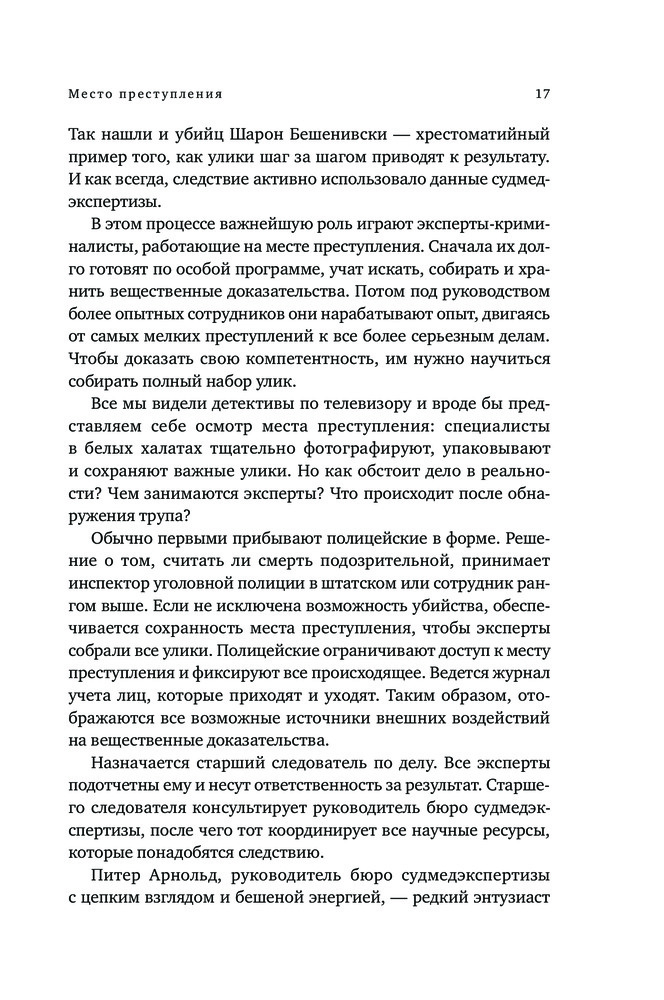 Место преступления 17

Так нашли и убийц Шарон Бешенивски — хрестоматийный пример того, как улики шаг за шагом приводят к результату. И как всегда, следствие активно использовало данные судмедэкспертизы.

В этом процессе важнейшую роль играют эксперты-криминалисты, работающие на месте преступления. Сначала их долго готовят по особой программе, учат искать, собирать и хранить вещественные доказательства. Потом под руководством более опытных сотрудников они нарабатывают опыт, двигаясь от самых мелких преступлений к все более серьезным делам. Чтобы доказать свою компетентность, им нужно научиться собирать полный набор улик.

Все мы видели детективы по телевизору и вроде бы представляем себе осмотр места преступления: специалисты в белых халатах тщательно фотографируют, упаковывают и сохраняют важные улики. Но как обстоит дело в реальности? Чем занимаются эксперты? Что происходит после обнаружения трупа?

Обычно первыми прибывают полицейские в форме. Решение о том, считать ли смерть подозрительной, принимает инспектор уголовной полиции в штатском или сотрудник рангом выше. Если не исключена возможность убийства, обеспечивается сохранность места преступления, чтобы эксперты собрали все улики. Полицейские ограничивают доступ к месту преступления и фиксируют все происходящее. Ведется журнал учета лиц, которые приходят и уходят. Таким образом, отображаются все возможные источники внешних воздействий на вещественные доказательства.

Назначается старший следователь по делу. Все эксперты подотчетны ему и несут ответственность за результат. Старшего следователя консультирует руководитель бюро судмедэкспертизы, после чего тот координирует все научные ресурсы, которые понадобятся следствию.

Питер Арнольд, руководитель бюро судмедэкспертизы с цепким взглядом и бешеной энергией, — редкий энтузиаст